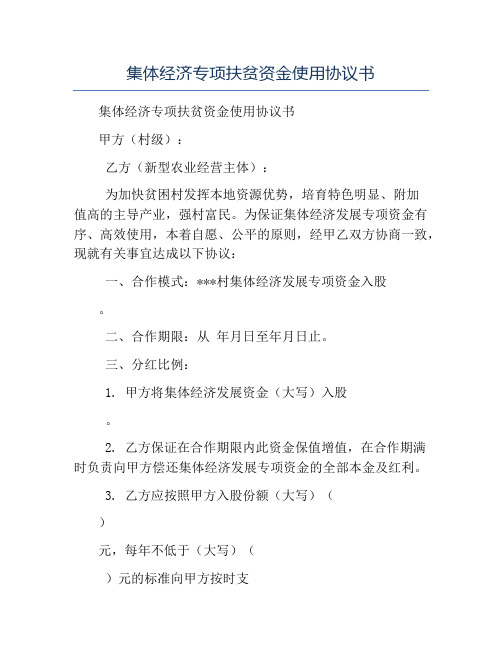 集体经济专项扶贫资金使用协议书

集体经济专项扶贫资金使用协议书

甲方（村级）：

乙方（新型农业经营主体）：

为加快贫困村发挥本地资源优势，培育特色明显、附加值高的主导产业，强村富民。为保证集体经济发展专项资金有序、高效使用，本着自愿、公平的原则，经甲乙双方协商一致，现就有关事宜达成以下协议：

一、合作模式：***村集体经济发展专项资金入股

。

二、合作期限：从 年月日至年月日止。

三、分红比例：

1. 甲方将集体经济发展资金（大写）入股

。

2. 乙方保证在合作期限内此资金保值增值，在合作期满时负责向甲方偿还集体经济发展专项资金的全部本金及红利。

3. 乙方应按照甲方入股份额（大写）（

）

元，每年不低于（大写）（

）元的标准向甲方按时支